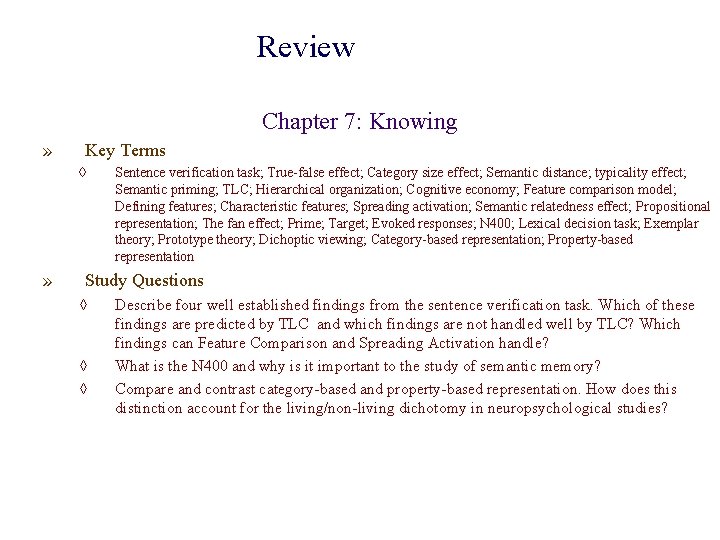 Review

Chapter 7: Knowing

» Key Terms

◊ Sentence verification task; True-false effect; Category size effect; Semantic distance; typicality effect; Semantic priming; TLC; Hierarchical organization; Cognitive economy; Feature comparison model; Defining features; Characteristic features; Spreading activation; Semantic relatedness effect; Propositional representation; The fan effect; Prime; Target; Evoked responses; N400; Lexical decision task; Exemplar theory; Prototype theory; Dichoptic viewing; Category-based representation; Property-based representation

» Study Questions

◊ Describe four well established findings from the sentence verification task. Which of these findings are predicted by TLC and which findings are not handled well by TLC? Which findings can Feature Comparison and Spreading Activation handle?

◊ What is the N400 and why is it important to the study of semantic memory?

◊ Compare and contrast category-based and property-based representation. How does this distinction account for the living/non-living dichotomy in neuropsychological studies?